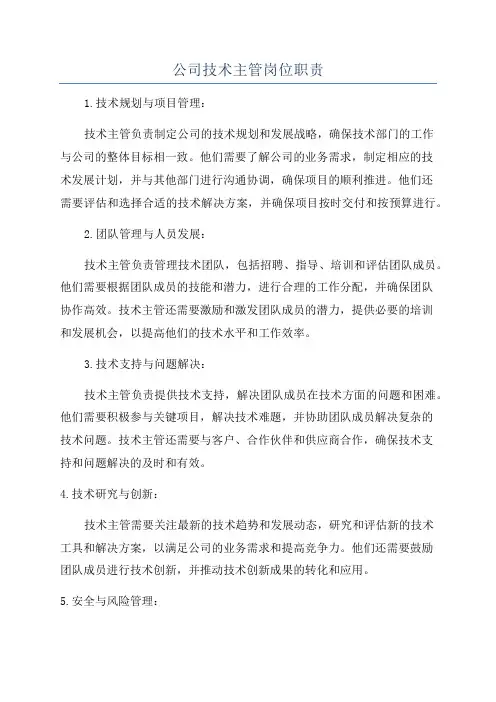 公司技术主管岗位职责

1.技术规划与项目管理：

技术主管负责制定公司的技术规划和发展战略，确保技术部门的工作与公司的整体目标相一致。他们需要了解公司的业务需求，制定相应的技术发展计划，并与其他部门进行沟通协调，确保项目的顺利推进。他们还需要评估和选择合适的技术解决方案，并确保项目按时交付和按预算进行。

2.团队管理与人员发展：

技术主管负责管理技术团队，包括招聘、指导、培训和评估团队成员。他们需要根据团队成员的技能和潜力，进行合理的工作分配，并确保团队协作高效。技术主管还需要激励和激发团队成员的潜力，提供必要的培训和发展机会，以提高他们的技术水平和工作效率。

3.技术支持与问题解决：

技术主管负责提供技术支持，解决团队成员在技术方面的问题和困难。他们需要积极参与关键项目，解决技术难题，并协助团队成员解决复杂的技术问题。技术主管还需要与客户、合作伙伴和供应商合作，确保技术支持和问题解决的及时和有效。

4.技术研究与创新：

技术主管需要关注最新的技术趋势和发展动态，研究和评估新的技术工具和解决方案，以满足公司的业务需求和提高竞争力。他们还需要鼓励团队成员进行技术创新，并推动技术创新成果的转化和应用。

5.安全与风险管理：